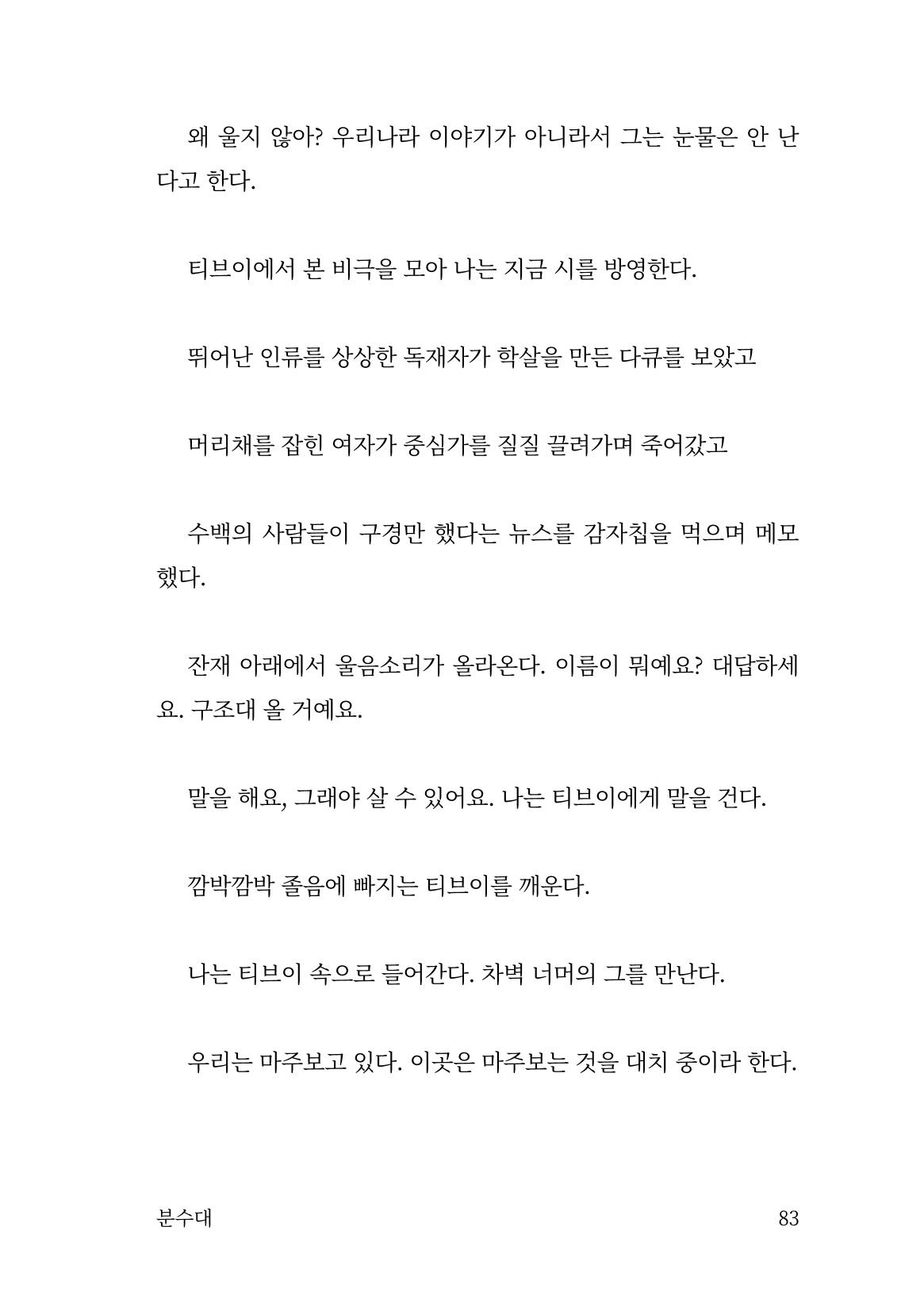 왜 울지 않아? 우리나라 이야기가 아니라서 그는 눈물은 안 난다고 한다.

티브이에서 본 비극을 모아 나는 지금 시를 방영한다.

뛰어난 인류를 상상한 독재자가 학살을 만든 다큐를 보았고

머리채를 잡힌 여자가 중심가를 질질 끌려가며 죽어갔고

수백의 사람들이 구경만 했다는 뉴스를 감자칩을 먹으며 메모했다.

잔재 아래에서 울음소리가 올라온다. 이름이 뭐예요? 대답하세요. 구조대 올 거예요.

말을 해요, 그래야 살 수 있어요. 나는 티브이에게 말을 건다.

깜박깜박 졸음에 빠지는 티브이를 깨운다.

나는 티브이 속으로 들어간다. 차벽 너머의 그를 만난다.

우리는 마주보고 있다. 이곳은 마주보는 것을 대치 중이라 한다.

분수대
83